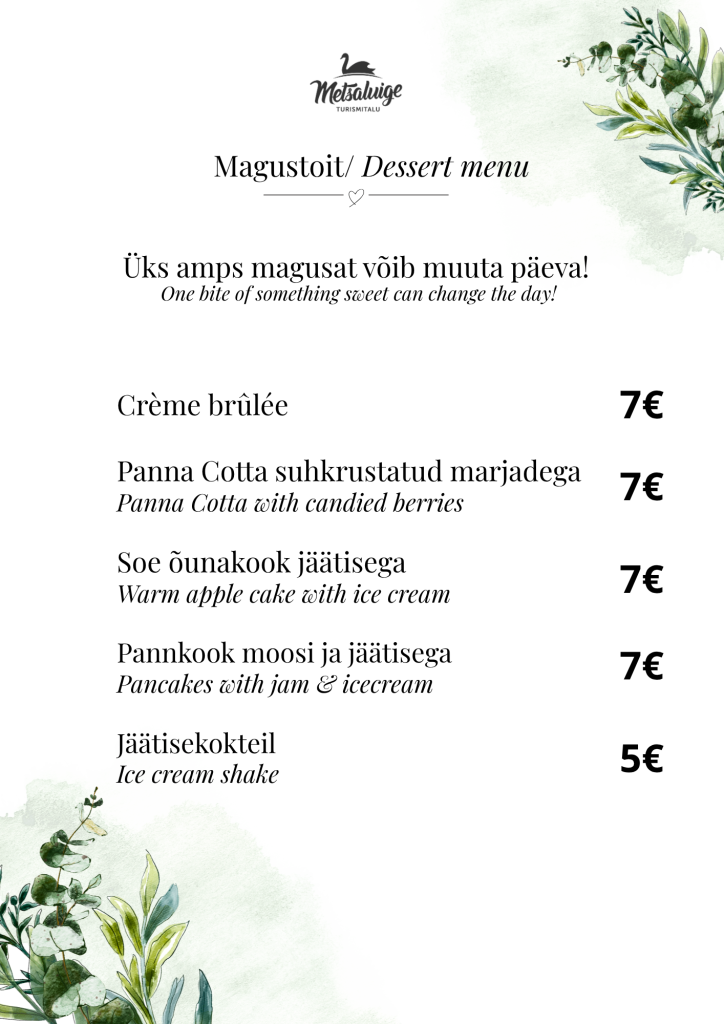 Metsaluige
TURISMITALU

Magustoit/ Dessert menu

Üks amps magusat võib muuta päeva!
One bite of something sweet can change the day!

Crème brûlée 7€

Panna Cotta suhkrustatud marjadega
Panna Cotta with candied berries 7€

Soe õunakook jäätisega
Warm apple cake with ice cream 7€

Pannkook moosi ja jäätisega
Pancakes with jam & icecream 7€

Jäätisekokteil
Ice cream shake 5€